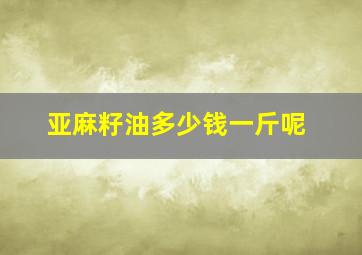 亚麻籽油多少钱一斤呢